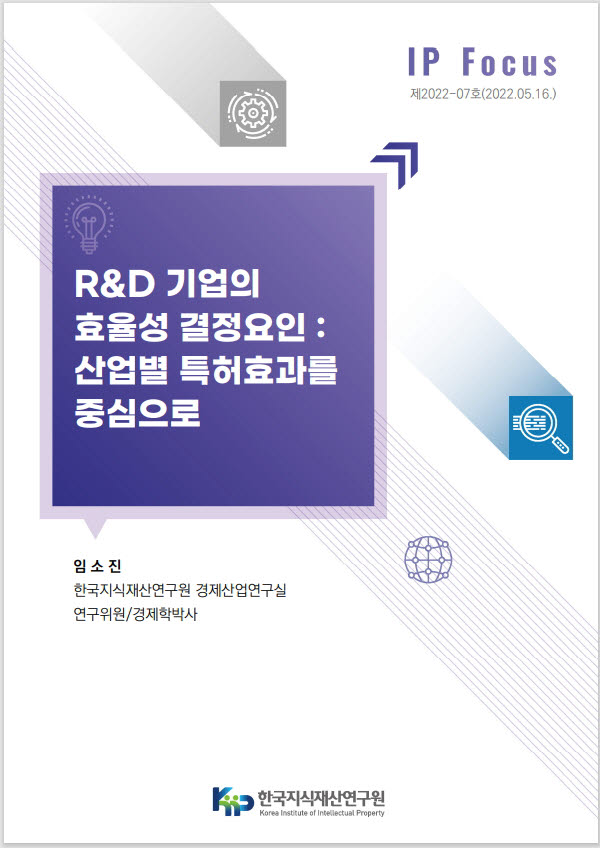 IP Focus
제2022-07호(2022.05.16.)

R&D 기업의 효율성 결정요인 : 산업별 특허효과를 중심으로

임 소 진
한국지식재산연구원 경제산업연구실
연구위원/경제학박사

KIIP 한국지식재산연구원
Korea Institute of Intellectual Property